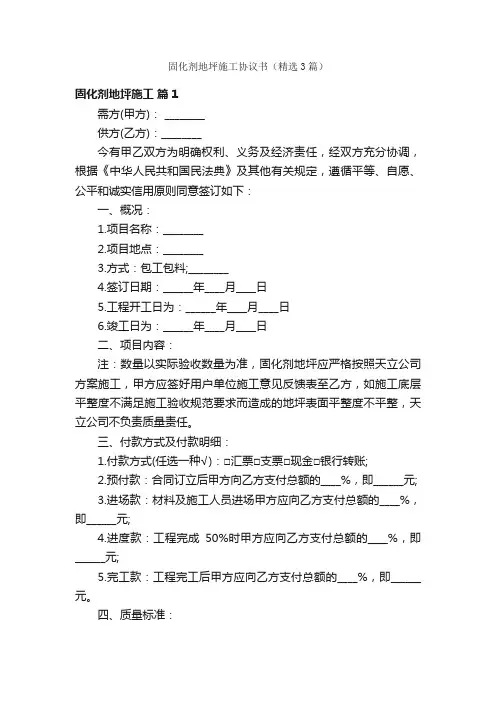 固化剂地坪施工协议书（精选3篇）

固化剂地坪施工 篇1

需方(甲方)：________

供方(乙方)：________

今有甲乙双方为明确权利、义务及经济责任，经双方充分协调，根据《中华人民共和国民法典》及其他有关规定，遵循平等、自愿、公平和诚实信用原则同意签订如下：

一、概况：

1.项目名称：________

2.项目地点：________

3.方式：包工包料;________

4.签订日期：______年____月____日

5.工程开工日为：______年____月____日

6.竣工日为：______年____月____日

二、项目内容：

注：数量以实际验收数量为准，固化剂地坪应严格按照天立公司方案施工，甲方应签好用户单位施工意见反馈表至乙方，如施工底层平整度不满足施工验收规范要求而造成的地坪表面平整度不平整，天立公司不负责质量责任。

三、付款方式及付款明细：

1.付款方式(任选一种√)：□汇票□支票□现金□银行转账;

2.预付款：合同订立后甲方向乙方支付总额的____%，即______元;

3.进场款：材料及施工人员进场甲方应向乙方支付总额的____%，即______元;

4.进度款：工程完成 50%时甲方应向乙方支付总额的____%，即______元;

5.完工款：工程完工后甲方应向乙方支付总额的____%，即______元。

四、质量标准：